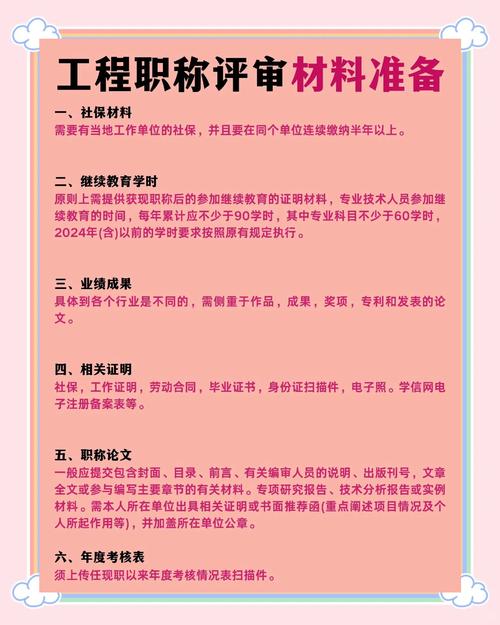 工程职称评审材料准备

一、社保材料
需要有当地工作单位的社保，并且要在同个单位连续缴纳半年以上。

二、继续教育学时
原则上需提供获现职称后的参加继续教育的证明材料，专业技术人员参加继续教育的时间，每年累计应不少于90学时，其中专业科目不少于60学时，2024年(含)以前的学时要求按照原有规定执行。

三、业绩成果
具体到各个行业是不同的，需侧重于作品，成果，奖项，专利和发表的论文。

四、相关证明
社保，工作证明，劳动合同，毕业证书，身份证扫描件，电子照。学信网电子注册备案表等。

五、职称论文
一般应提交包含封面、目录、前言、有关编审人员的说明、出版刊号，文章全文或参与编写主要章节的有关材料。专项研究报告、技术分析报告或实例材料。需本人所在单位出具相关证明或书面推荐函(重点阐述项目情况及个人所起作用等)，并加盖所在单位公章。

六、年度考核表
须上传任现职以来年度考核情况表扫描件。